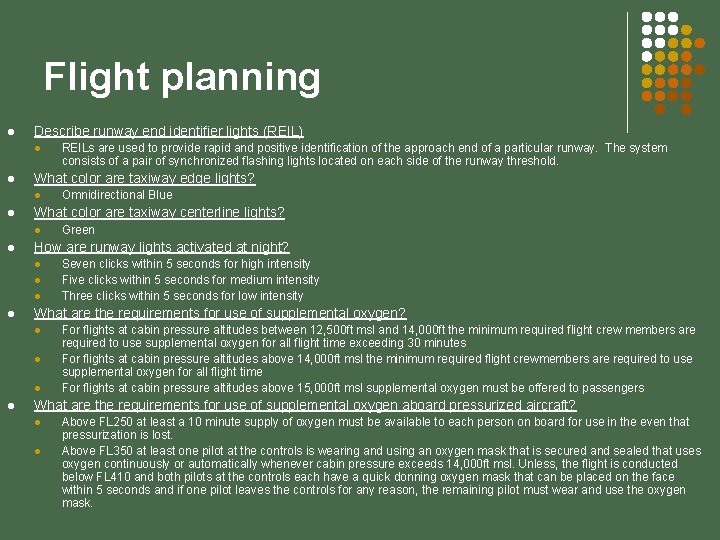 Flight planning

• Describe runway end identifier lights (REIL)
• REILs are used to provide rapid and positive identification of the approach end of a particular runway. The system consists of a pair of synchronized flashing lights located on each side of the runway threshold.
• What color are taxiway edge lights?
• Omnidirectional Blue
• What color are taxiway centerline lights?
• Green
• How are runway lights activated at night?
• Seven clicks within 5 seconds for high intensity
• Five clicks within 5 seconds for medium intensity
• Three clicks within 5 seconds for low intensity
• What are the requirements for use of supplemental oxygen?
• For flights at cabin pressure altitudes between 12,500ft msl and 14,000ft the minimum required flight crew members are required to use supplemental oxygen for all flight time exceeding 30 minutes
• For flights at cabin pressure altitudes above 14,000ft msl the minimum required flight crewmembers are required to use supplemental oxygen for all flight time
• For flights at cabin pressure altitudes above 15,000ft msl supplemental oxygen must be offered to passengers
• What are the requirements for use of supplemental oxygen aboard pressurized aircraft?
• Above FL250 at least a 10 minute supply of oxygen must be available to each person on board for use in the even that pressurization is lost.
• Above FL350 at least one pilot at the controls is wearing and using an oxygen mask that is secured and sealed that uses oxygen continuously or automatically whenever cabin pressure exceeds 14,000ft msl. Unless, the flight is conducted below FL410 and both pilots at the controls each have a quick donning oxygen mask that can be placed on the face within 5 seconds and if one pilot leaves the controls for any reason, the remaining pilot must wear and use the oxygen mask.